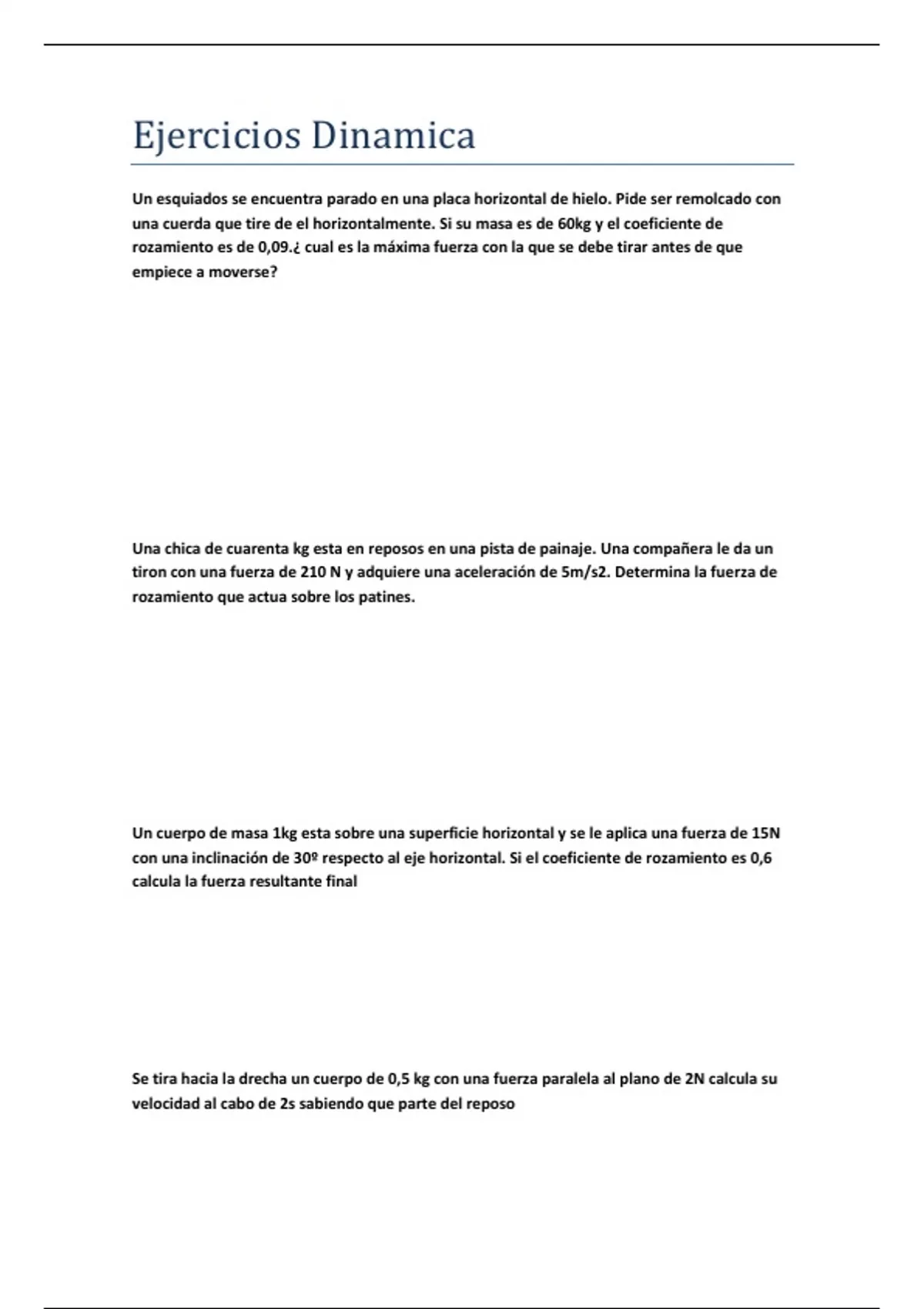 Ejercicios Dinamica

Un esquiados se encuentra parado en una placa horizontal de hielo. Pide ser remolcado con una cuerda que tire de el horizontalmente. Si su masa es de 60kg y el coeficiente de rozamiento es de 0,09.¿ cual es la máxima fuerza con la que se debe tirar antes de que empiece a moverse?

Una chica de cuarenta kg esta en reposos en una pista de painaje. Una compañera le da un tiron con una fuerza de 210 N y adquiere una aceleración de 5m/s2. Determina la fuerza de rozamiento que actua sobre los patines.

Un cuerpo de masa 1kg esta sobre una superficie horizontal y se le aplica una fuerza de 15N con una inclinación de 30º respecto al eje horizontal. Si el coeficiente de rozamiento es 0,6 calcula la fuerza resultante final

Se tira hacia la drecha un cuerpo de 0,5 kg con una fuerza paralela al plano de 2N calcula su velocidad al cabo de 2s sabiendo que parte del reposo